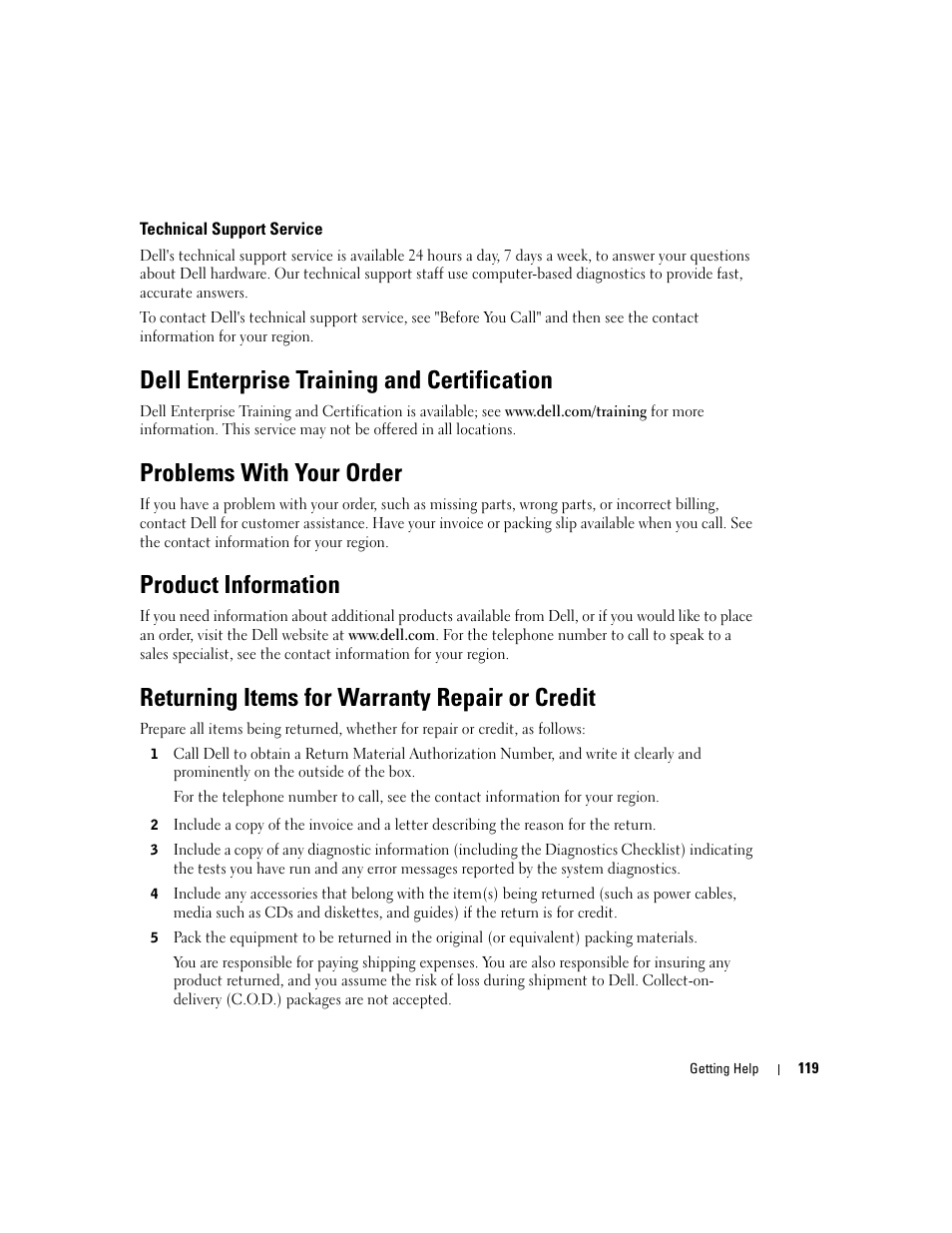 Technical Support Service

Dell's technical support service is available 24 hours a day, 7 days a week, to answer your questions about Dell hardware. Our technical support staff use computer-based diagnostics to provide fast, accurate answers.

To contact Dell's technical support service, see "Before You Call" and then see the contact information for your region.

Dell Enterprise Training and Certification

Dell Enterprise Training and Certification is available; see www.dell.com/training for more information. This service may not be offered in all locations.

Problems With Your Order

If you have a problem with your order, such as missing parts, wrong parts, or incorrect billing, contact Dell for customer assistance. Have your invoice or packing slip available when you call. See the contact information for your region.

Product Information

If you need information about additional products available from Dell, or if you would like to place an order, visit the Dell website at www.dell.com. For the telephone number to call to speak to a sales specialist, see the contact information for your region.

Returning Items for Warranty Repair or Credit

Prepare all items being returned, whether for repair or credit, as follows:

1 Call Dell to obtain a Return Material Authorization Number, and write it clearly and prominently on the outside of the box.

For the telephone number to call, see the contact information for your region.

2 Include a copy of the invoice and a letter describing the reason for the return.

3 Include a copy of any diagnostic information (including the Diagnostics Checklist) indicating the tests you have run and any error messages reported by the system diagnostics.

4 Include any accessories that belong with the item(s) being returned (such as power cables, media such as CDs and diskettes, and guides) if the return is for credit.

5 Pack the equipment to be returned in the original (or equivalent) packing materials.

You are responsible for paying shipping expenses. You are also responsible for insuring any product returned, and you assume the risk of loss during shipment to Dell. Collect-on-delivery (C.O.D.) packages are not accepted.

Getting Help | 119